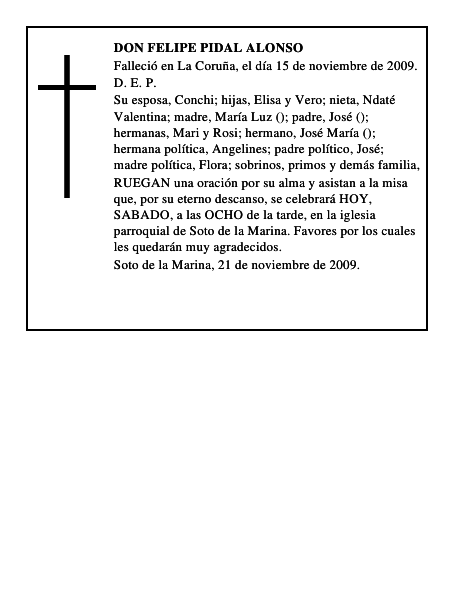 DON FELIPE PIDAL ALONSO
Falleció en La Coruña, el día 15 de noviembre de 2009.
D. E. P.
Su esposa, Conchi; hijas, Elisa y Vero; nieta, Ndaté Valentina; madre, María Luz (); padre, José (); hermanas, Mari y Rosi; hermano, José María (); hermana política, Angelines; padre político, José; madre política, Flora; sobrinos, primos y demás familia, RUEGAN una oración por su alma y asistan a la misa que, por su eterno descanso, se celebrará HOY, SABADO, a las OCHO de la tarde, en la iglesia parroquial de Soto de la Marina. Favores por los cuales les quedarán muy agradecidos.
Soto de la Marina, 21 de noviembre de 2009.